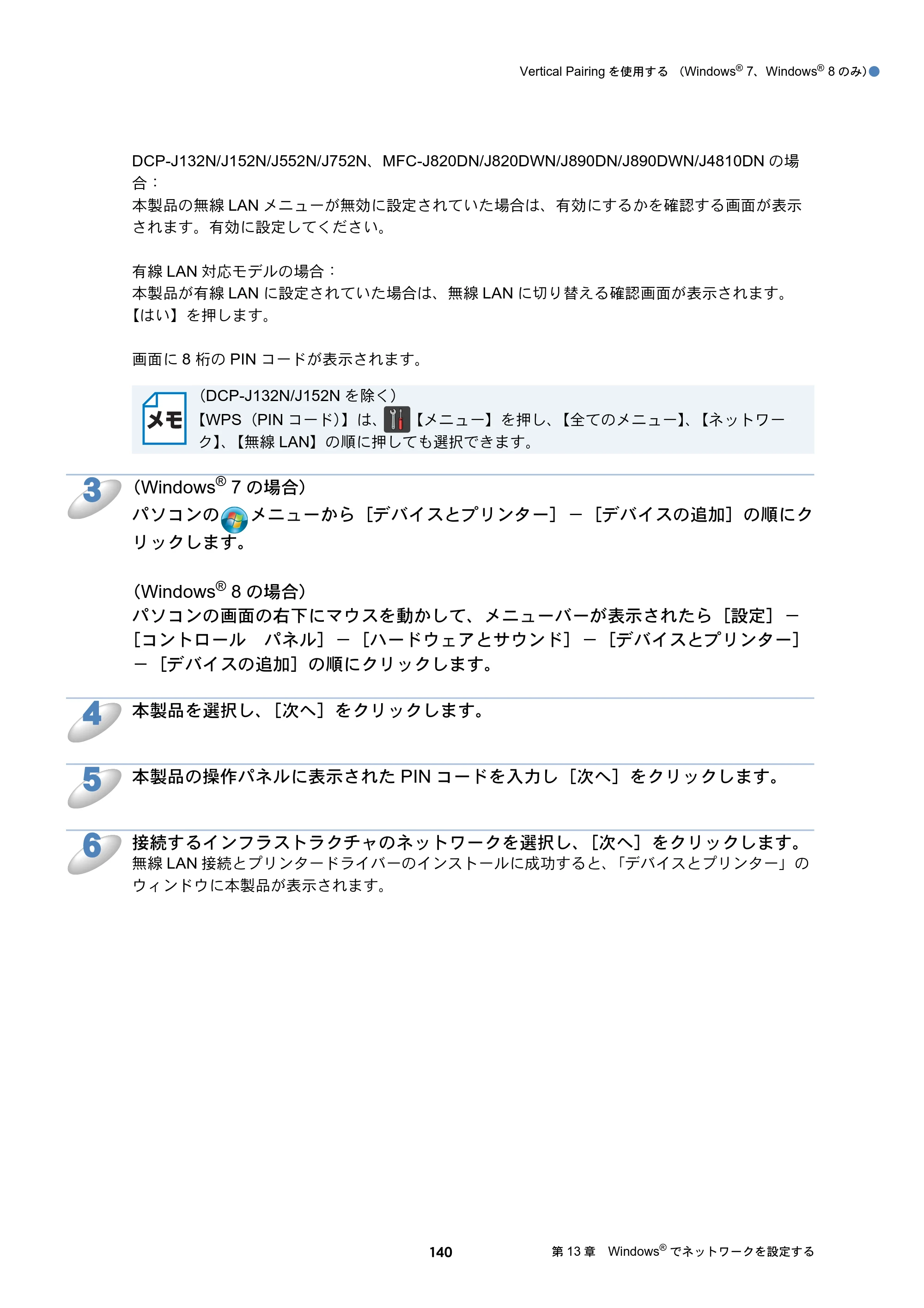 Vertical Pairingを使用する (Windows® 7、Windows® 8のみ)

DCP-J132N/J152N/J552N/J752N、MFC-J820DN/J820DWN/J890DN/J890DWN/J4810DNの場合:
本製品の無線LANメニューが無効に設定されていた場合は、有効にするかを確認する画面が表示されます。有効に設定してください。

有線LAN対応モデルの場合:
本製品が有線LANに設定されていた場合は、無線LANに切り替える確認画面が表示されます。【はい】を押します。

画面に8桁のPINコードが表示されます。

メモ
(DCP-J132N/J152Nを除く)
【WPS(PINコード)】は、【メニュー】を押し、【全てのメニュー】、【ネットワーク】、【無線LAN】の順に押しても選択できます。

3
(Windows® 7の場合)
パソコンのメニューから[デバイスとプリンター]-[デバイスの追加]の順にクリックします。

(Windows® 8の場合)
パソコンの画面の右下にマウスを動かして、メニューバーが表示されたら[設定]-[コントロール パネル]-[ハードウェアとサウンド]-[デバイスとプリンター]-[デバイスの追加]の順にクリックします。

4
本製品を選択し、[次へ]をクリックします。

5
本製品の操作パネルに表示されたPINコードを入力し[次へ]をクリックします。

6
接続するインフラストラクチャのネットワークを選択し、[次へ]をクリックします。
無線LAN接続とプリンタードライバーのインストールに成功すると、「デバイスとプリンター」のウィンドウに本製品が表示されます。

140

第13章 Windows®でネットワークを設定する